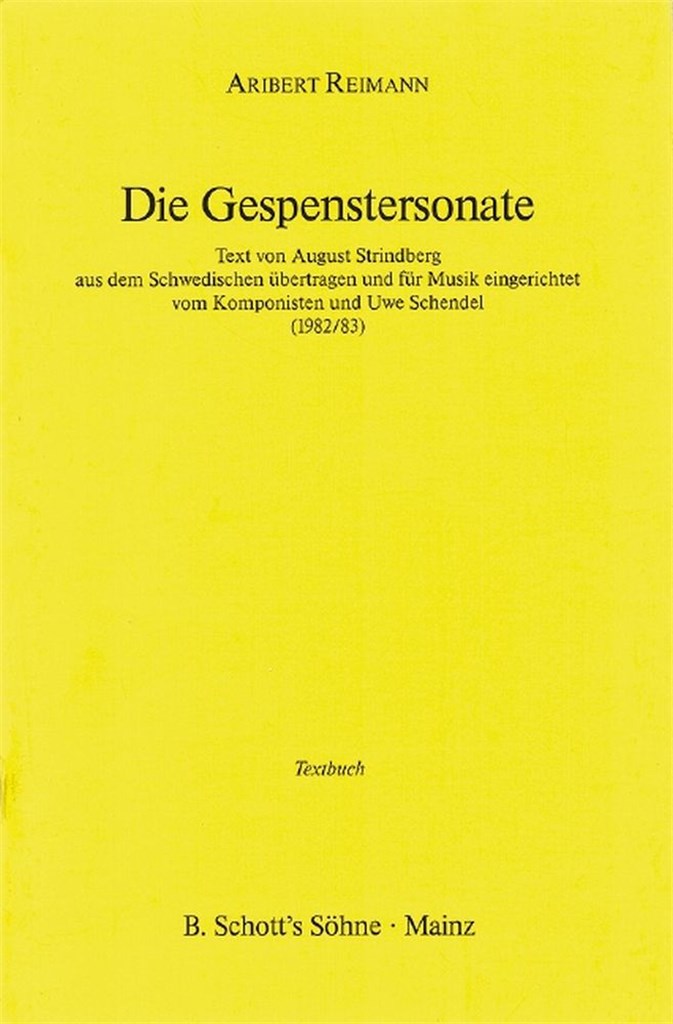 ARIBERT REIMANN

Die Gespenstersonate

Text von August Strindberg
aus dem Schwedischen übertragen und für Musik eingerichtet
vom Komponisten und Uwe Schendel
(1982/83)

Textbuch

B. Schott's Söhne · Mainz